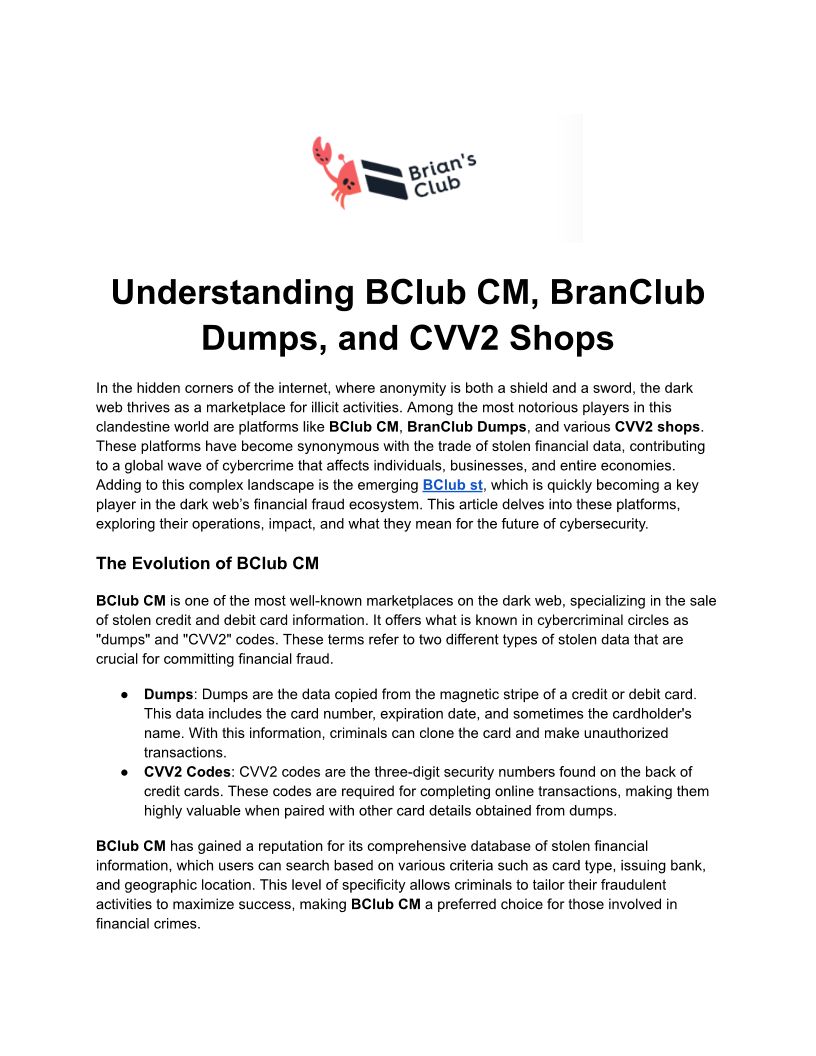 Brian's Club

Understanding BClub CM, BranClub Dumps, and CVV2 Shops

In the hidden corners of the internet, where anonymity is both a shield and a sword, the dark web thrives as a marketplace for illicit activities. Among the most notorious players in this clandestine world are platforms like BClub CM, BranClub Dumps, and various CVV2 shops. These platforms have become synonymous with the trade of stolen financial data, contributing to a global wave of cybercrime that affects individuals, businesses, and entire economies. Adding to this complex landscape is the emerging BClub st, which is quickly becoming a key player in the dark web's financial fraud ecosystem. This article delves into these platforms, exploring their operations, impact, and what they mean for the future of cybersecurity.

The Evolution of BClub CM

BClub CM is one of the most well-known marketplaces on the dark web, specializing in the sale of stolen credit and debit card information. It offers what is known in cybercriminal circles as "dumps" and "CVV2" codes. These terms refer to two different types of stolen data that are crucial for committing financial fraud.

● Dumps: Dumps are the data copied from the magnetic stripe of a credit or debit card. This data includes the card number, expiration date, and sometimes the cardholder's name. With this information, criminals can clone the card and make unauthorized transactions.
● CVV2 Codes: CVV2 codes are the three-digit security numbers found on the back of credit cards. These codes are required for completing online transactions, making them highly valuable when paired with other card details obtained from dumps.

BClub CM has gained a reputation for its comprehensive database of stolen financial information, which users can search based on various criteria such as card type, issuing bank, and geographic location. This level of specificity allows criminals to tailor their fraudulent activities to maximize success, making BClub CM a preferred choice for those involved in financial crimes.